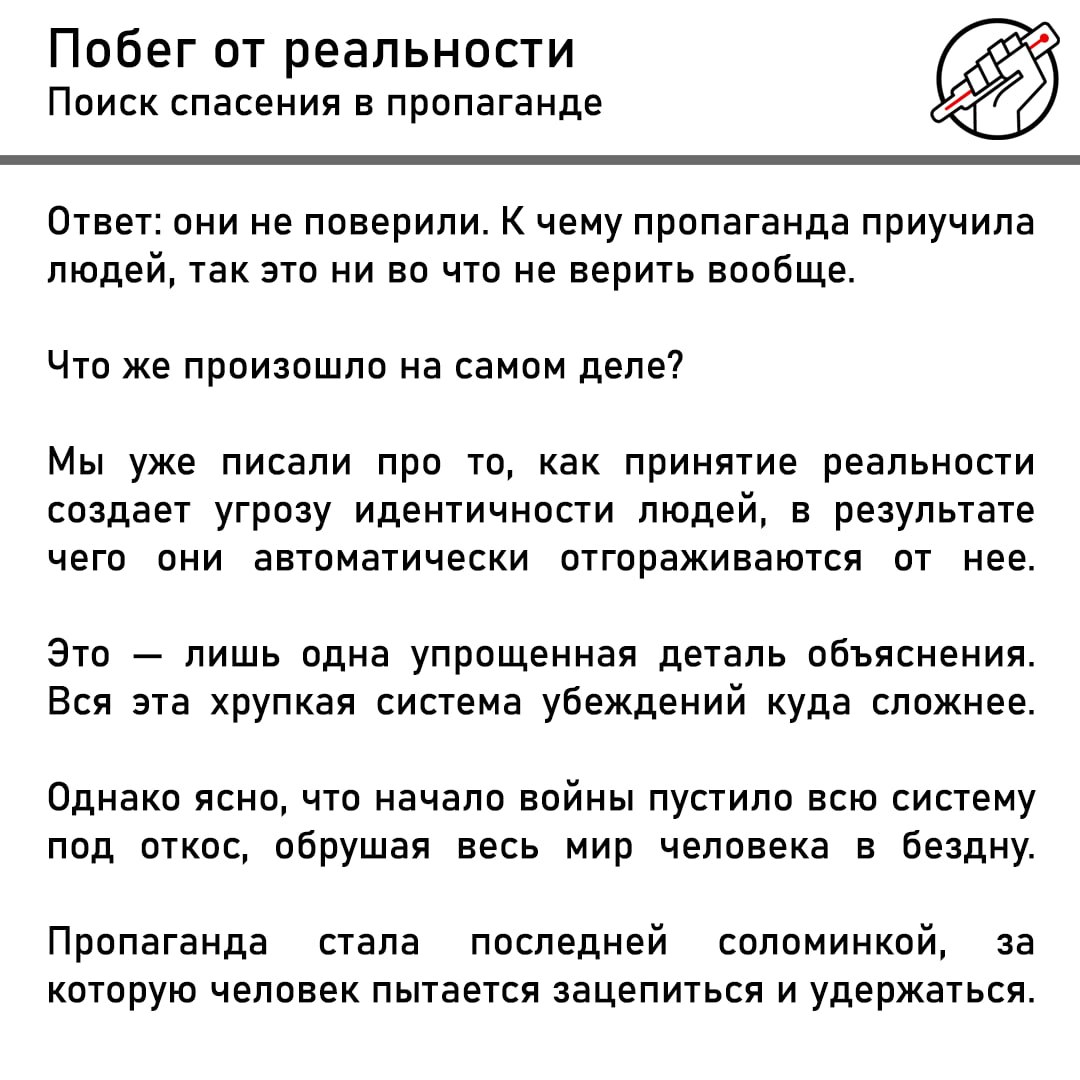 Побег от реальности
Поиск спасения в пропаганде

Ответ: они не поверили. К чему пропаганда приучила людей, так это ни во что не верить вообще.

Что же произошло на самом деле?

Мы уже писали про то, как принятие реальности создает угрозу идентичности людей, в результате чего они автоматически отгораживаются от нее.

Это — лишь одна упрощенная деталь объяснения. Вся эта хрупкая система убеждений куда сложнее.

Однако ясно, что начало войны пустило всю систему под откос, обрушая весь мир человека в бездну.

Пропаганда стала последней соломинкой, за которую человек пытается зацепиться и удержаться.